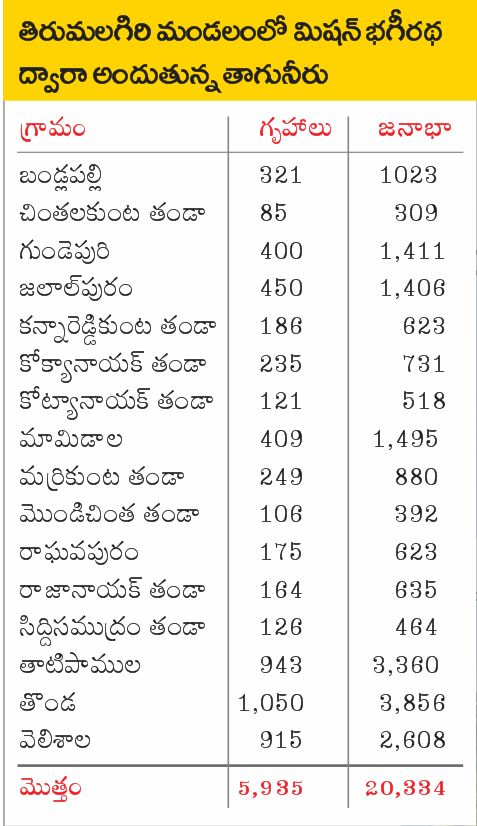 తిరుమలగిరి మండలంలో మిషన్ భగీరథ ద్వారా అందుతున్న తాగునీరు

| గ్రామం | గృహాలు | జనాభా |
|---|---|---|
| బండ్లపల్లి | 321 | 1023 |
| చింతలకుంట తండా | 85 | 309 |
| గుండెపురి | 400 | 1,411 |
| జలాల్‌పురం | 450 | 1,406 |
| కన్నారెడ్డికుంట తండా | 186 | 623 |
| కోక్యానాయక్ తండా | 235 | 731 |
| కోట్యానాయక్ తండా | 121 | 518 |
| మామిడాల | 409 | 1,495 |
| మర్రికుంట తండా | 249 | 880 |
| మొండిచింత తండా | 106 | 392 |
| రాఘవపురం | 175 | 623 |
| రాజానాయక్ తండా | 164 | 635 |
| సిద్దిసముద్రం తండా | 126 | 464 |
| తాటిపాముల | 943 | 3,360 |
| తొండ | 1,050 | 3,856 |
| వెలిశాల | 915 | 2,608 |
| మొత్తం | 5,935 | 20,334 |